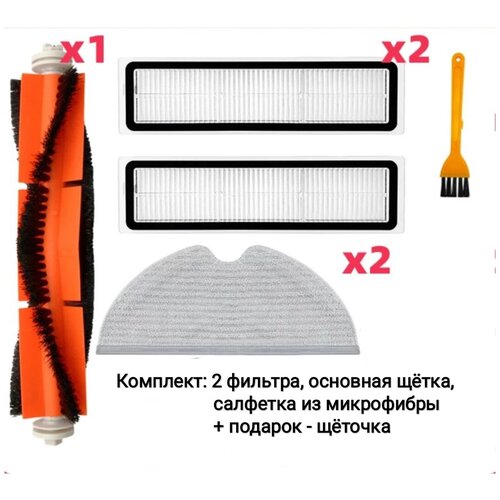 x1

x2

x2

Комплект: 2 фильтра, основная щётка, салфетка из микрофибры + подарок - щёточка